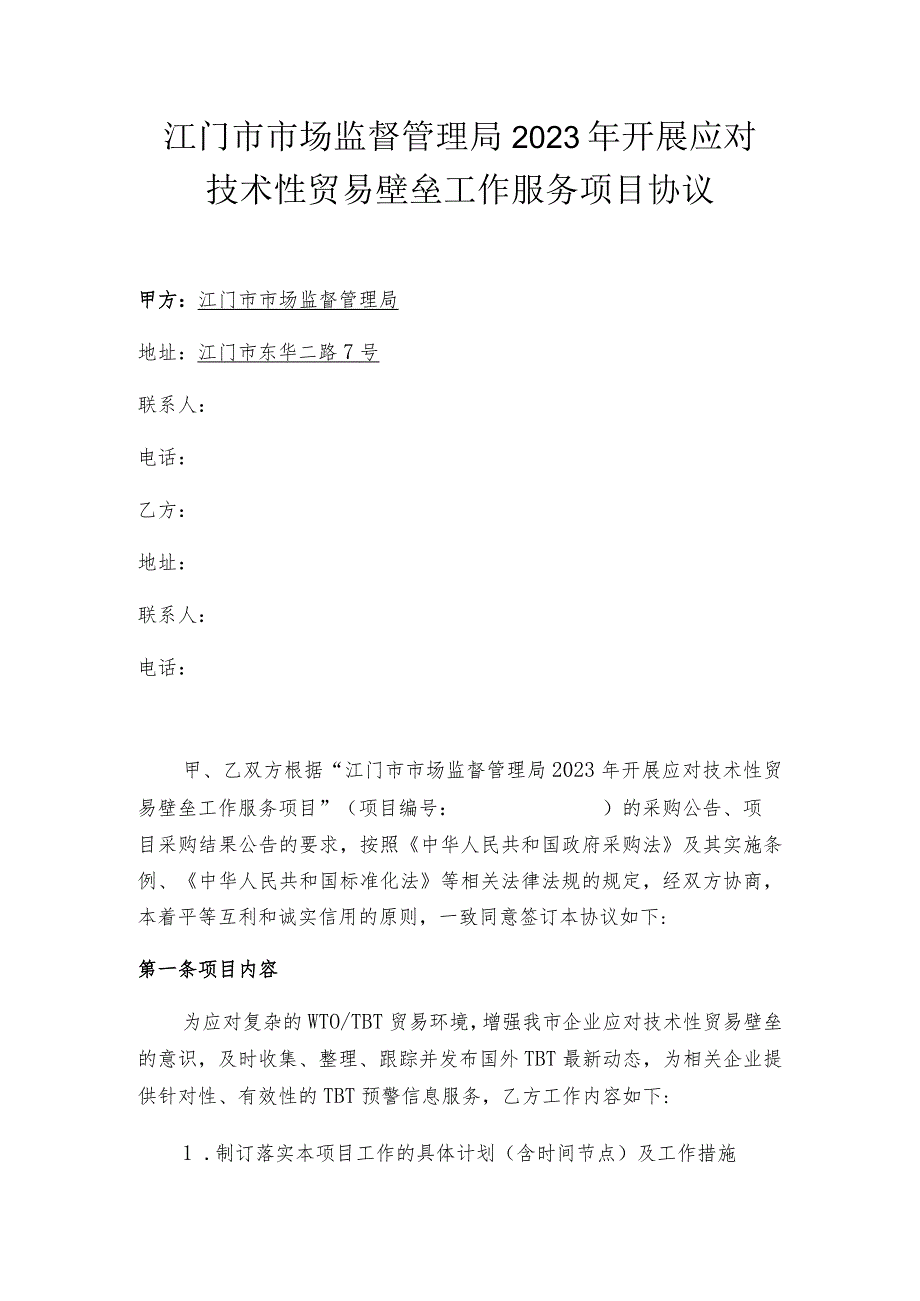 江门市市场监督管理局2023年开展应对技术性贸易壁垒工作服务项目协议

甲方：江门市市场监督管理局

地址：江门市东华二路7号

联系人：

电话：

乙方：

地址：

联系人：

电话：

甲、乙双方根据“江门市市场监督管理局2023年开展应对技术性贸易壁垒工作服务项目”（项目编号：　　　　　　）的采购公告、项目采购结果公告的要求，按照《中华人民共和国政府采购法》及其实施条例、《中华人民共和国标准化法》等相关法律法规的规定，经双方协商，本着平等互利和诚实信用的原则，一致同意签订本协议如下：

第一条项目内容

为应对复杂的WTO/TBT贸易环境，增强我市企业应对技术性贸易壁垒的意识，及时收集、整理、跟踪并发布国外TBT最新动态，为相关企业提供针对性、有效性的TBT预警信息服务，乙方工作内容如下：

1．制订落实本项目工作的具体计划（含时间节点）及工作措施